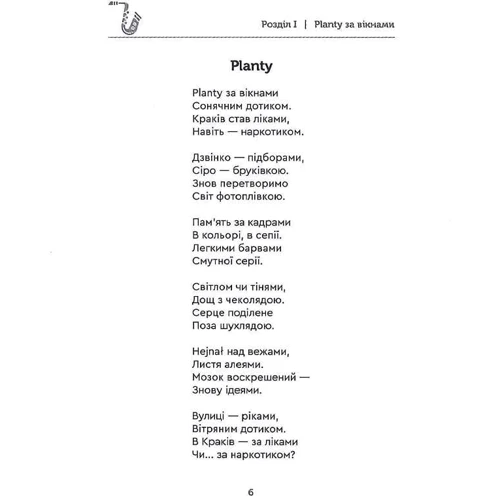 Розділ I | Planty за вікнами

Planty

Planty за вікнами
Сонячним дотиком.
Краків став ліками,
Навіть — наркотиком.

Дзвінко — підборами,
Сіро — бруківкою.
Знов перетворимо
Світ фотоплівкою.

Пам'ять за кадрами
В кольорі, в сепії.
Легкими барвами
Смутної серії.

Світлом чи тінями,
Дощ з чеколядою.
Серце поділене
Поза шухлядою.

Hejnał над вежами,
Листя алеями.
Мозок воскрешений —
Знову ідеями.

Вулиці — ріками,
Вітряним дотиком.
В Краків — за ліками
Чи... за наркотиком?

6